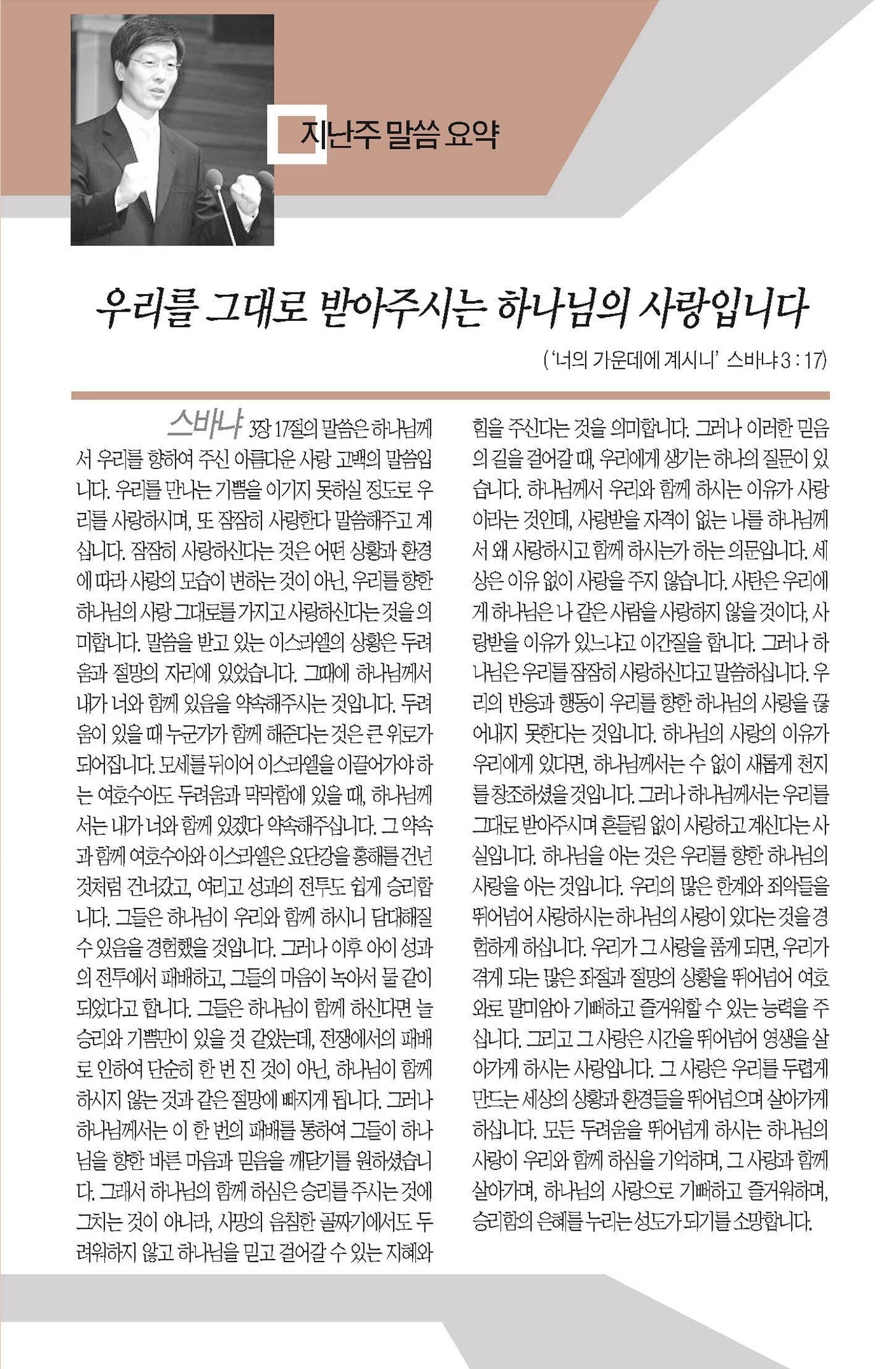 지난주 말씀 요약

우리를 그대로 받아주시는 하나님의 사랑입니다

('너의 가운데에 계시니' 스바냐 3 : 17)

스바냐 3장 17절의 말씀은 하나님께서 우리를 향하여 주신 아름다운 사랑 고백의 말씀입니다. 우리를 만나는 기쁨을 이기지 못하실 정도로 우리를 사랑하시며, 또 잠잠히 사랑한다 말씀해주고 계십니다. 잠잠히 사랑하신다는 것은 어떤 상황과 환경에 따라 사랑의 모습이 변하는 것이 아닌, 우리를 향한 하나님의 사랑 그대로를 가지고 사랑하신다는 것을 의미합니다. 말씀을 받고 있는 이스라엘의 상황은 두려움과 절망의 자리에 있었습니다. 그때에 하나님께서 내가 너와 함께 있음을 약속해주시는 것입니다. 두려움이 있을 때 누군가가 함께 해준다는 것은 큰 위로가 되어집니다. 모세를 뒤이어 이스라엘을 이끌어가야 하는 여호수아도 두려움과 막막함에 있을 때, 하나님께서는 내가 너와 함께 있겠다 약속해주십니다. 그 약속과 함께 여호수아와 이스라엘은 요단강을 홍해를 건넌 것처럼 건너갔고, 여리고 성과의 전투도 쉽게 승리합니다. 그들은 하나님이 우리와 함께 하시니 담대해질 수 있음을 경험했을 것입니다. 그러나 이후 아이 성과의 전투에서 패배하고, 그들의 마음이 녹아서 물 같이 되었다고 합니다. 그들은 하나님이 함께 하신다면 늘 승리와 기쁨만이 있을 것 같았는데, 전쟁에서의 패배로 인하여 단순히 한 번 진 것이 아닌, 하나님이 함께 하시지 않는 것과 같은 절망에 빠지게 됩니다. 그러나 하나님께서는 이 한 번의 패배를 통하여 그들이 하나님을 향한 바른 마음과 믿음을 깨닫기를 원하셨습니다. 그래서 하나님의 함께 하심은 승리를 주시는 것에 그치는 것이 아니라, 사망의 음침한 골짜기에서도 두려워하지 않고 하나님을 믿고 걸어갈 수 있는 지혜와 힘을 주신다는 것을 의미합니다. 그러나 이러한 믿음의 길을 걸어갈 때, 우리에게 생기는 하나의 질문이 있습니다. 하나님께서 우리와 함께 하시는 이유가 사랑이라는 것인데, 사랑받을 자격이 없는 나를 하나님께서 왜 사랑하시고 함께 하시는가 하는 의문입니다. 세상은 이유 없이 사랑을 주지 않습니다. 사탄은 우리에게 하나님은 나 같은 사람을 사랑하지 않을 것이다, 사랑받을 이유가 있느냐고 이간질을 합니다. 그러나 하나님은 우리를 잠잠히 사랑하신다고 말씀하십니다. 우리의 반응과 행동이 우리를 향한 하나님의 사랑을 끊어내지 못한다는 것입니다. 하나님의 사랑의 이유가 우리에게 있다면, 하나님께서는 수 없이 새롭게 천지를 창조하셨을 것입니다. 그러나 하나님께서는 우리를 그대로 받아주시며 흔들림 없이 사랑하고 계신다는 사실입니다. 하나님을 아는 것은 우리를 향한 하나님의 사랑을 아는 것입니다. 우리의 많은 한계와 죄악들을 뛰어넘어 사랑하시는 하나님의 사랑이 있다는 것을 경험하게 하십니다. 우리가 그 사랑을 품게 되면, 우리가 겪게 되는 많은 좌절과 절망의 상황을 뛰어넘어 여호와로 말미암아 기뻐하고 즐거워할 수 있는 능력을 주십니다. 그리고 그 사랑은 시간을 뛰어넘어 영생을 살아가게 하시는 사랑입니다. 그 사랑은 우리를 두렵게 만드는 세상의 상황과 환경들을 뛰어넘으며 살아가게 하십니다. 모든 두려움을 뛰어넘게 하시는 하나님의 사랑이 우리와 함께 하심을 기억하며, 그 사랑과 함께 살아가며, 하나님의 사랑으로 기뻐하고 즐거워하며, 승리함의 은혜를 누리는 성도가 되기를 소망합니다.